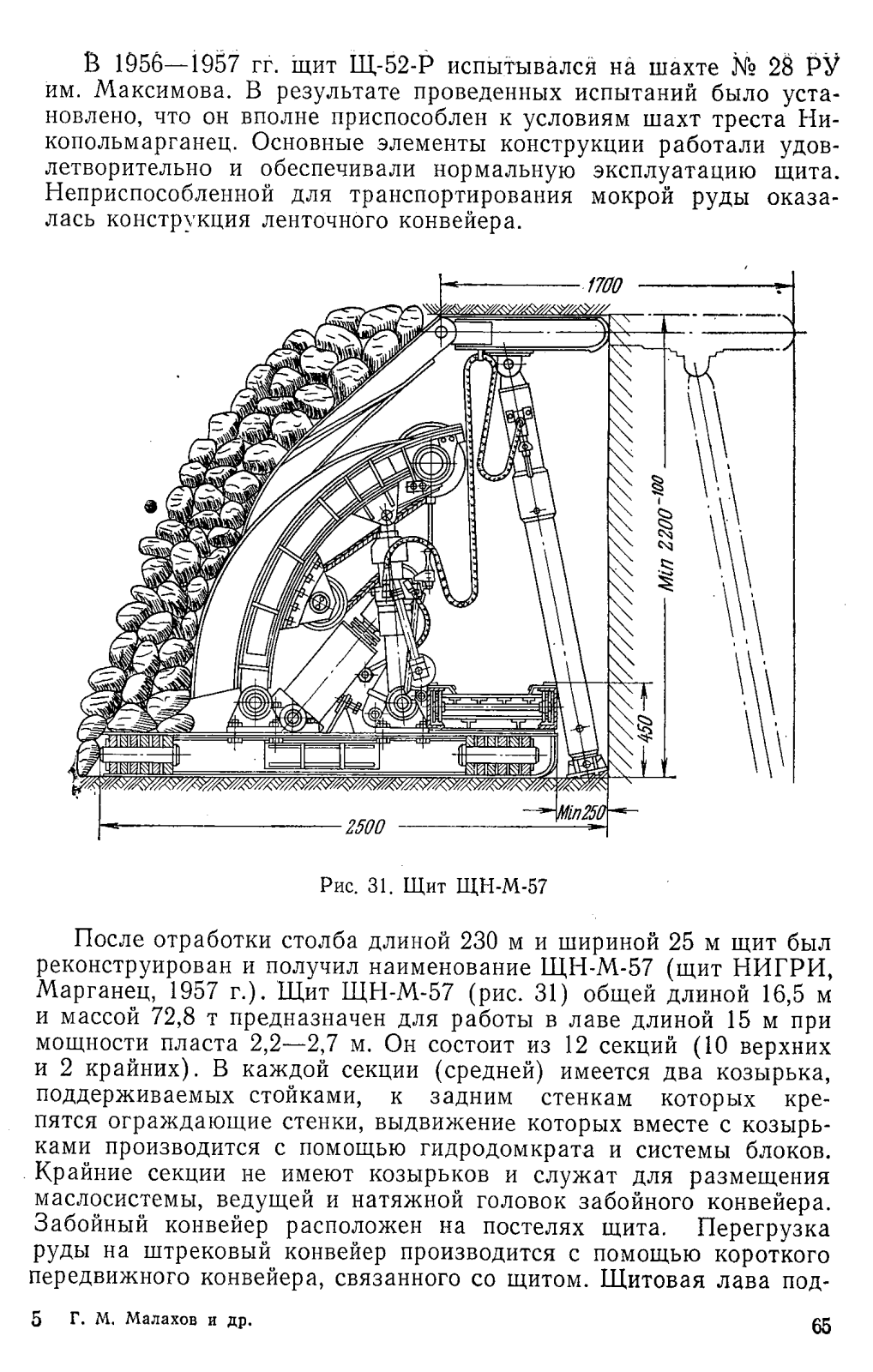 В 1956—1957 гг. щит Щ-52-Р испытывался на шахте № 28 РУ им. Максимова. В результате проведенных испытаний было установлено, что он вполне приспособлен к условиям шахт треста Никопольмарганец. Основные элементы конструкции работали удовлетворительно и обеспечивали нормальную эксплуатацию щита. Неприспособленной для транспортирования мокрой руды оказалась конструкция ленточного конвейера.

1700

Min 2200-100

450

Min250

2500

Рис. 31. Щит ЩН-М-57

После отработки столба длиной 230 м и шириной 25 м щит был реконструирован и получил наименование ЩН-М-57 (щит НИГРИ, Марганец, 1957 г.). Щит ЩН-М-57 (рис. 31) общей длиной 16,5 м и массой 72,8 т предназначен для работы в лаве длиной 15 м при мощности пласта 2,2—2,7 м. Он состоит из 12 секций (10 верхних и 2 крайних). В каждой секции (средней) имеется два козырька, поддерживаемых стойками, к задним стенкам которых крепятся ограждающие стенки, выдвижение которых вместе с козырьками производится с помощью гидродомкрата и системы блоков. Крайние секции не имеют козырьков и служат для размещения маслосистемы, ведущей и натяжной головок забойного конвейера. Забойный конвейер расположен на постелях щита. Перегрузка руды на штрековый конвейер производится с помощью короткого передвижного конвейера, связанного со щитом. Щитовая лава под-

5 Г. М. Малахов и др.

65